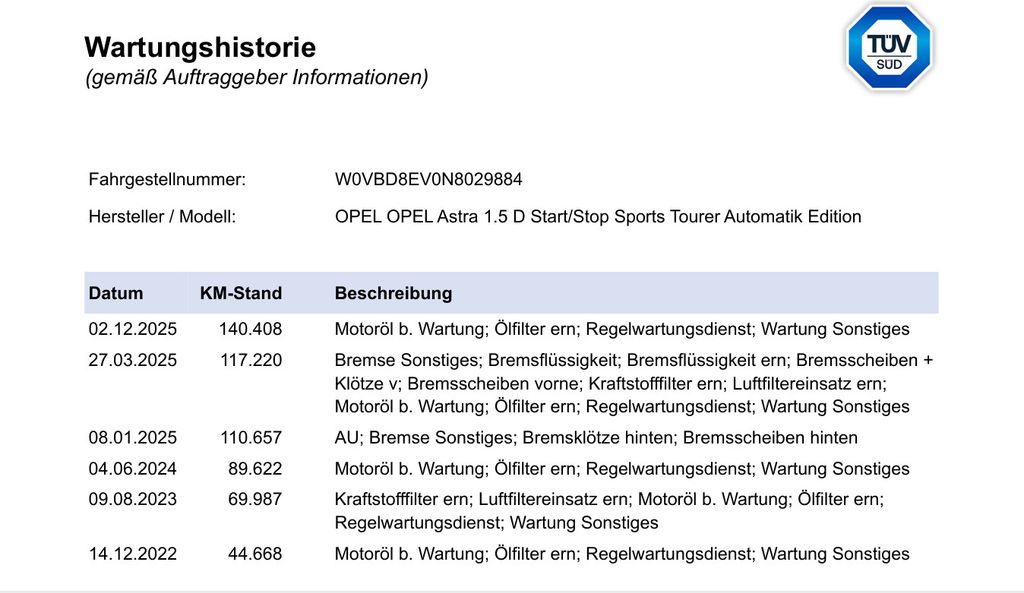 Wartungshistorie
(gemäß Auftraggeber Informationen)

TÜV SÜD

Fahrgestellnummer: W0VBD8EV0N8029884

Hersteller / Modell: OPEL OPEL Astra 1.5 D Start/Stop Sports Tourer Automatik Edition

| Datum | KM-Stand | Beschreibung |
|---|---|---|
| 02.12.2025 | 140.408 | Motoröl b. Wartung; Ölfilter ern; Regelwartungsdienst; Wartung Sonstiges |
| 27.03.2025 | 117.220 | Bremse Sonstiges; Bremsflüssigkeit; Bremsflüssigkeit ern; Bremsscheiben + Klötze v; Bremsscheiben vorne; Kraftstofffilter ern; Luftfiltereinsatz ern; Motoröl b. Wartung; Ölfilter ern; Regelwartungsdienst; Wartung Sonstiges |
| 08.01.2025 | 110.657 | AU; Bremse Sonstiges; Bremsklötze hinten; Bremsscheiben hinten |
| 04.06.2024 | 89.622 | Motoröl b. Wartung; Ölfilter ern; Regelwartungsdienst; Wartung Sonstiges |
| 09.08.2023 | 69.987 | Kraftstofffilter ern; Luftfiltereinsatz ern; Motoröl b. Wartung; Ölfilter ern; Regelwartungsdienst; Wartung Sonstiges |
| 14.12.2022 | 44.668 | Motoröl b. Wartung; Ölfilter ern; Regelwartungsdienst; Wartung Sonstiges |